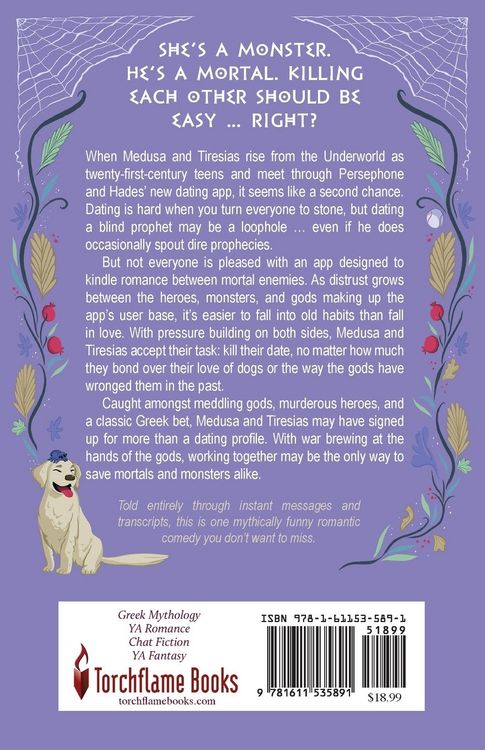 SHE'S A MONSTER. HE'S A MORTAL. KILLING EACH OTHER SHOULD BE EASY ... RIGHT?

When Medusa and Tiresias rise from the Underworld as twenty-first-century teens and meet through Persephone and Hades' new dating app, it seems like a second chance. Dating is hard when you turn everyone to stone, but dating a blind prophet may be a loophole ... even if he does occasionally spout dire prophecies.

But not everyone is pleased with an app designed to kindle romance between mortal enemies. As distrust grows between the heroes, monsters, and gods making up the app's user base, it's easier to fall into old habits than fall in love. With pressure building on both sides, Medusa and Tiresias accept their task: kill their date, no matter how much they bond over their love of dogs or the way the gods have wronged them in the past.

Caught amongst meddling gods, murderous heroes, and a classic Greek bet, Medusa and Tiresias may have signed up for more than a dating profile. With war brewing at the hands of the gods, working together may be the only way to save mortals and monsters alike.

Told entirely through instant messages and transcripts, this is one mythically funny romantic comedy you don't want to miss.

Greek Mythology
YA Romance
Chat Fiction
YA Fantasy

Torchflame Books
torchflamebooks.com

ISBN 978-1-61153-589-1
51899
9 781611 535891
$18.99